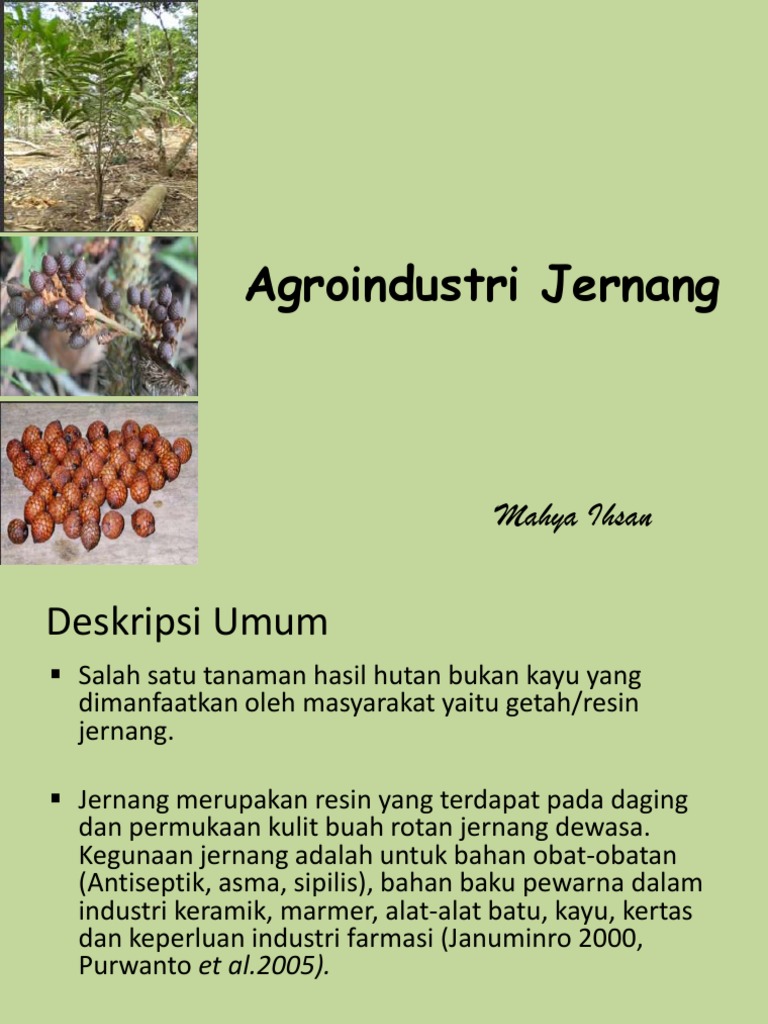 Agroindustri Jernang

Mahya Ihsan

Deskripsi Umum

▪ Salah satu tanaman hasil hutan bukan kayu yang dimanfaatkan oleh masyarakat yaitu getah/resin jernang.

▪ Jernang merupakan resin yang terdapat pada daging dan permukaan kulit buah rotan jernang dewasa. Kegunaan jernang adalah untuk bahan obat-obatan (Antiseptik, asma, sipilis), bahan baku pewarna dalam industri keramik, marmer, alat-alat batu, kayu, kertas dan keperluan industri farmasi (Januminro 2000, Purwanto et al.2005).